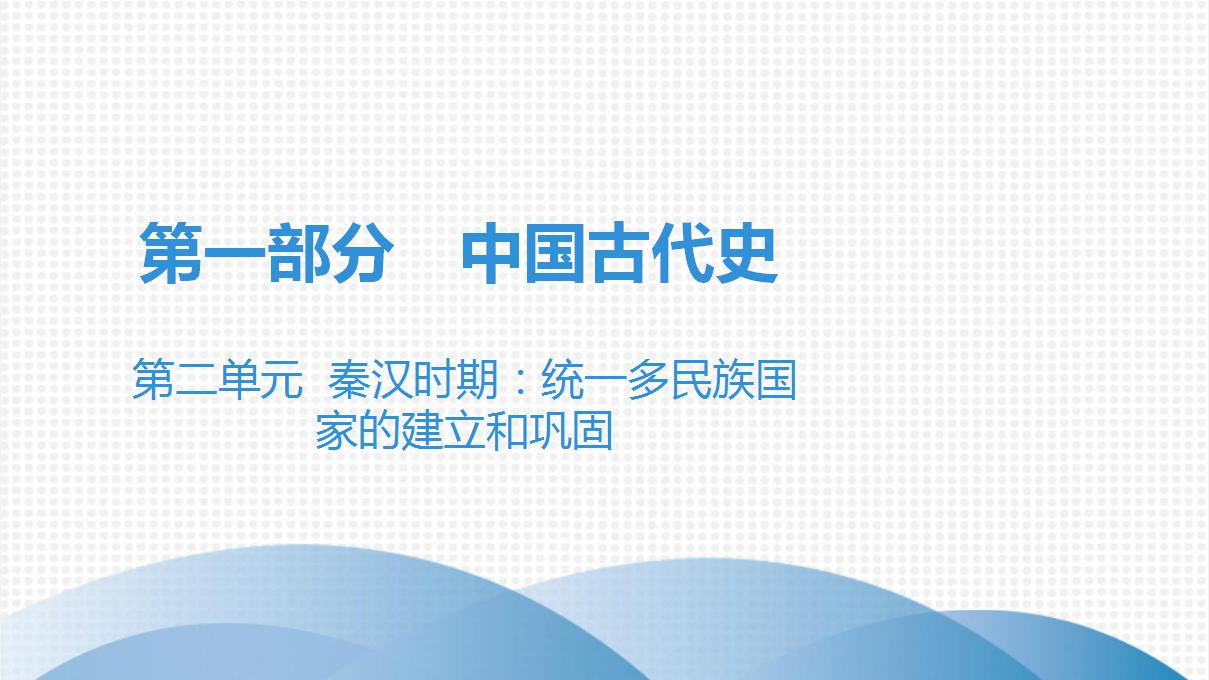 第一部分　中国古代史

第二单元　秦汉时期：统一多民族国家的建立和巩固